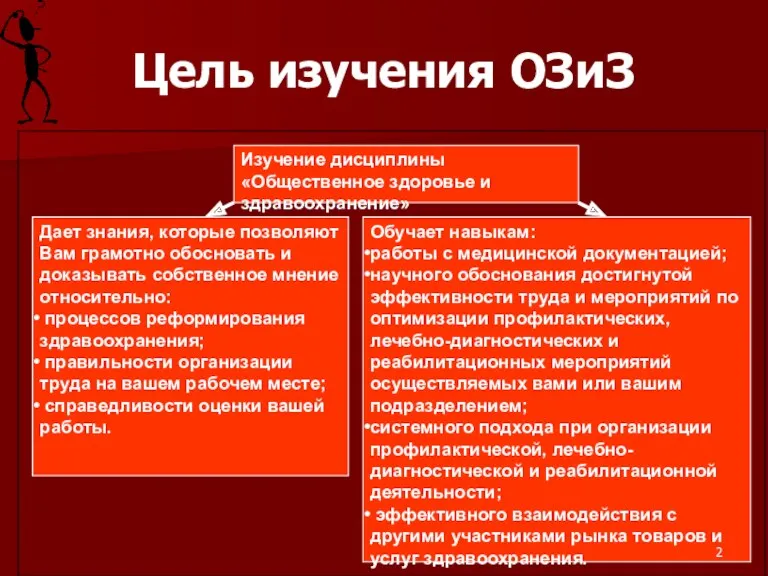 Цель изучения ОЗиЗ

Изучение дисциплины «Общественное здоровье и здравоохранение»

Дает знания, которые позволяют Вам грамотно обосновать и доказывать собственное мнение относительно:
• процессов реформирования здравоохранения;
• правильности организации труда на вашем рабочем месте;
• справедливости оценки вашей работы.

Обучает навыкам:
•работы с медицинской документацией;
•научного обоснования достигнутой эффективности труда и мероприятий по оптимизации профилактических, лечебно-диагностических и реабилитационных мероприятий осуществляемых вами или вашим подразделением;
•системного подхода при организации профилактической, лечебно-диагностической и реабилитационной деятельности;
• эффективного взаимодействия с другими участниками рынка товаров и услуг здравоохранения.

2